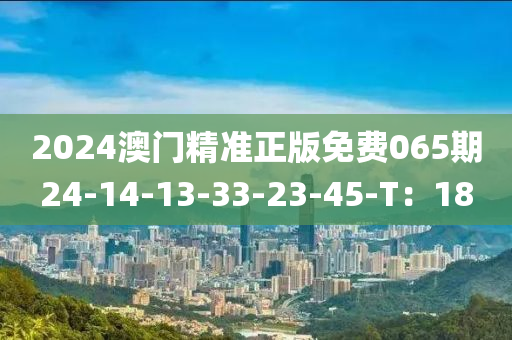 2024澳门精准正版免费065期
24-14-13-33-23-45-T：18